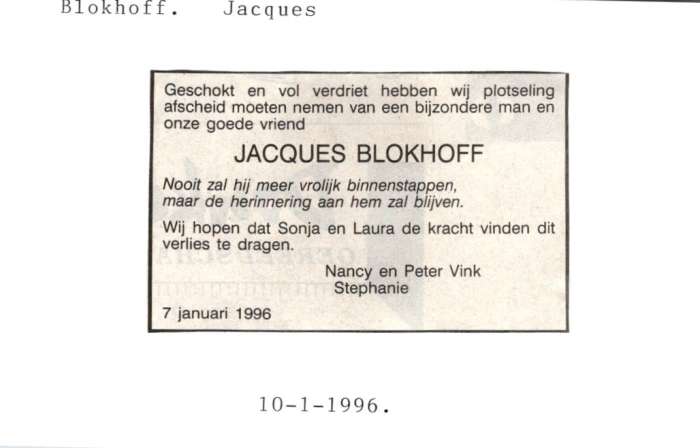 Blokhoff. Jacques

Geschokt en vol verdriet hebben wij plotseling afscheid moeten nemen van een bijzondere man en onze goede vriend

JACQUES BLOKHOFF

Nooit zal hij meer vrolijk binnenstappen, maar de herinnering aan hem zal blijven.

Wij hopen dat Sonja en Laura de kracht vinden dit verlies te dragen.

Nancy en Peter Vink
Stephanie

7 januari 1996

10-1-1996.